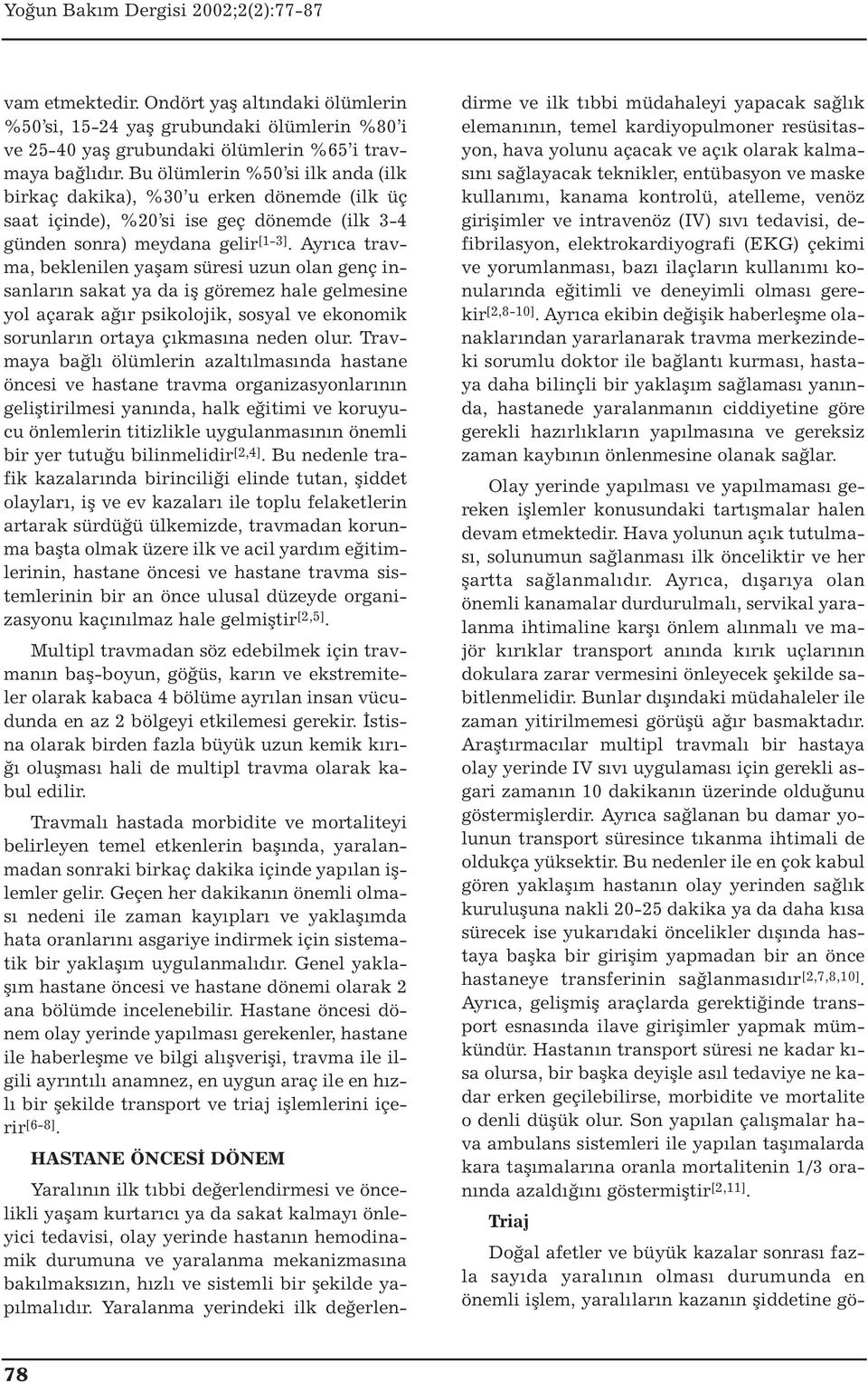 Yoğun Bakım Dergisi 2002;2(2):77-87

vam etmektedir. Ondört yaş altındaki ölümlerin %50'si, 15-24 yaş grubundaki ölümlerin %80'i ve 25-40 yaş grubundaki ölümlerin %65'i travmaya bağlıdır. Bu ölümlerin %50'si ilk anda (ilk birkaç dakika), %30'u erken dönemde (ilk üç saat içinde), %20'si ise geç dönemde (ilk 3-4 günden sonra) meydana gelir$^{[1-3]}$. Ayrıca travma, beklenilen yaşam süresi uzun olan genç insanların sakat ya da iş göremez hale gelmesine yol açarak ağır psikolojik, sosyal ve ekonomik sorunların ortaya çıkmasına neden olur. Travmaya bağlı ölümlerin azaltılmasında hastane öncesi ve hastane travma organizasyonlarının geliştirilmesi yanında, halk eğitimi ve koruyucu önlemlerin titizlikle uygulanmasının önemli bir yer tutuğu bilinmelidir$^{[2,4]}$. Bu nedenle trafik kazalarında birinciliği elinde tutan, şiddet olayları, iş ve ev kazaları ile toplu felaketlerin artarak sürdüğü ülkemizde, travmadan korunma başta olmak üzere ilk ve acil yardım eğitimlerinin, hastane öncesi ve hastane travma sistemlerinin bir an önce ulusal düzeyde organizasyonu kaçınılmaz hale gelmiştir$^{[2,5]}$.

Multipl travmadan söz edebilmek için travmanın baş-boyun, göğüs, karın ve ekstremiteler olarak kabaca 4 bölüme ayrılan insan vücudunda en az 2 bölgeyi etkilemesi gerekir. İstisna olarak birden fazla büyük uzun kemik kırığı oluşması hali de multipl travma olarak kabul edilir.

Travmalı hastada morbidite ve mortaliteyi belirleyen temel etkenlerin başında, yaralanmadan sonraki birkaç dakika içinde yapılan işlemler gelir. Geçen her dakikanın önemli olması nedeni ile zaman kayıpları ve yaklaşımda hata oranlarını asgariye indirmek için sistematik bir yaklaşım uygulanmalıdır. Genel yaklaşım hastane öncesi ve hastane dönemi olarak 2 ana bölümde incelenebilir. Hastane öncesi dönem olay yerinde yapılması gerekenler, hastane ile haberleşme ve bilgi alışverişi, travma ile ilgili ayrıntılı anamnez, en uygun araç ile en hızlı bir şekilde transport ve triaj işlemlerini içerir$^{[6-8]}$.

HASTANE ÖNCESİ DÖNEM

Yaralının ilk tıbbi değerlendirmesi ve öncelikli yaşam kurtarıcı ya da sakat kalmayı önleyici tedavisi, olay yerinde hastanın hemodinamik durumuna ve yaralanma mekanizmasına bakılmaksızın, hızlı ve sistemli bir şekilde yapılmalıdır. Yaralanma yerindeki ilk değerlendirme ve ilk tıbbi müdahaleyi yapacak sağlık elemanının, temel kardiyopulmoner resüsitasyon, hava yolunu açacak ve açık olarak kalmasını sağlayacak teknikler, entübasyon ve maske kullanımı, kanama kontrolü, atelleme, venöz girişimler ve intravenöz (IV) sıvı tedavisi, defibrilasyon, elektrokardiyografi (EKG) çekimi ve yorumlanması, bazı ilaçların kullanımı konularında eğitimli ve deneyimli olması gerekir$^{[2,8-10]}$. Ayrıca ekibin değişik haberleşme olanaklarından yararlanarak travma merkezindeki sorumlu doktor ile bağlantı kurması, hastaya daha bilinçli bir yaklaşım sağlaması yanında, hastanede yaralanmanın ciddiyetine göre gerekli hazırlıkların yapılmasına ve gereksiz zaman kaybının önlenmesine olanak sağlar.

Olay yerinde yapılması ve yapılmaması gereken işlemler konusundaki tartışmalar halen devam etmektedir. Hava yolunun açık tutulması, solunumun sağlanması ilk önceliktir ve her şartta sağlanmalıdır. Ayrıca, dışarıya olan önemli kanamalar durdurulmalı, servikal yaralanma ihtimaline karşı önlem alınmalı ve majör kırıklar transport anında kırık uçlarının dokulara zarar vermesini önleyecek şekilde sabitlenmelidir. Bunlar dışındaki müdahaleler ile zaman yitirilmemesi görüşü ağır basmaktadır. Araştırmacılar multipl travmalı bir hastaya olay yerinde IV sıvı uygulaması için gerekli asgari zamanın 10 dakikanın üzerinde olduğunu göstermişlerdir. Ayrıca sağlanan bu damar yolunun transport süresince tıkanma ihtimali de oldukça yüksektir. Bu nedenler ile en çok kabul gören yaklaşım hastanın olay yerinden sağlık kuruluşuna nakli 20-25 dakika ya da daha kısa sürecek ise yukarıdaki öncelikler dışında hastaya başka bir girişim yapmadan bir an önce hastaneye transferinin sağlanmasıdır$^{[2,7,8,10]}$. Ayrıca, gelişmiş araçlarda gerektiğinde transport esnasında ilave girişimler yapmak mümkündür. Hastanın transport süresi ne kadar kısa olursa, bir başka deyişle asıl tedaviye ne kadar erken geçilebilirse, morbidite ve mortalite o denli düşük olur. Son yapılan çalışmalar hava ambulans sistemleri ile yapılan taşımalarda kara taşımalarına oranla mortalitenin 1/3 oranında azaldığını göstermiştir$^{[2,11]}$.

Triaj

Doğal afetler ve büyük kazalar sonrası fazla sayıda yaralının olması durumunda en önemli işlem, yaralıların kazanın şiddetine gö-

78